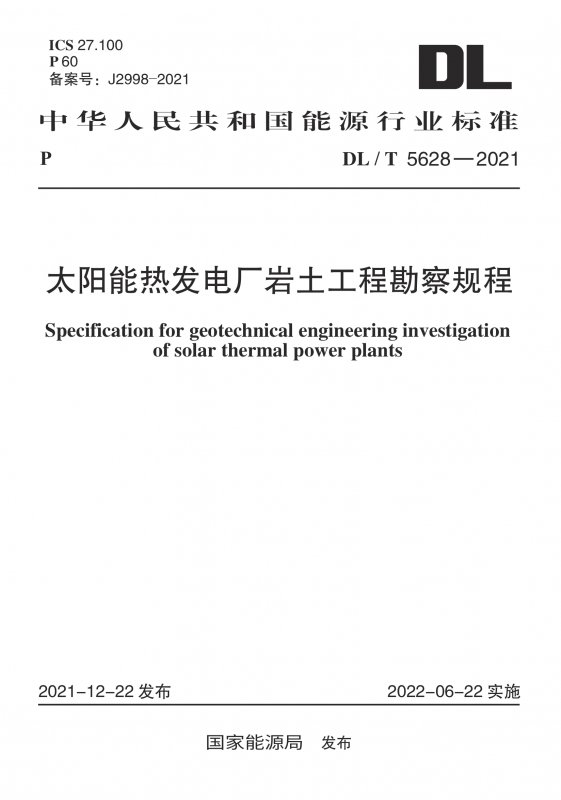 ICS 27.100
P 60
备案号：J2998-2021

DL

中华人民共和国能源行业标准

P

DL / T 5628—2021

太阳能热发电厂岩土工程勘察规程

Specification for geotechnical engineering investigation of solar thermal power plants

2021-12-22 发布

2022-06-22 实施

国家能源局 发布